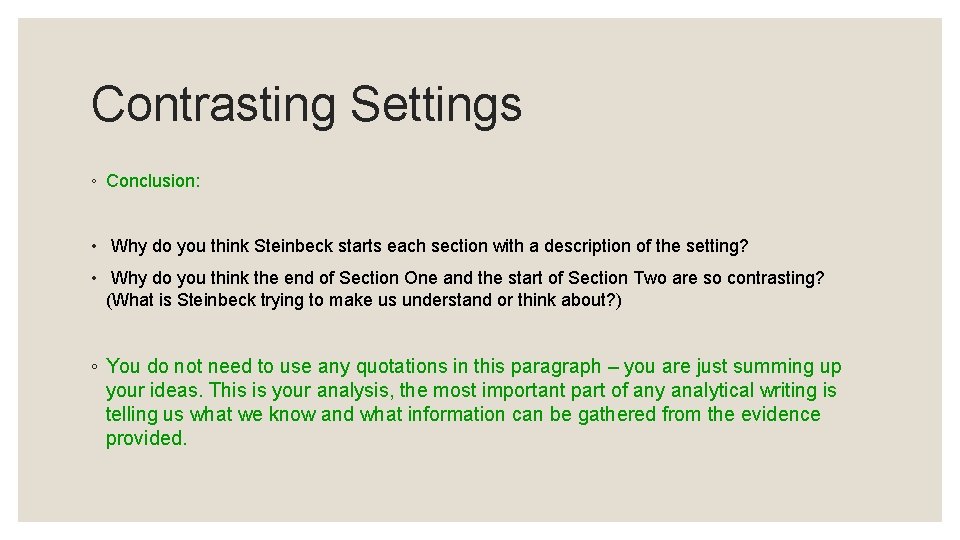 Contrasting Settings

◦ Conclusion:

• Why do you think Steinbeck starts each section with a description of the setting?

• Why do you think the end of Section One and the start of Section Two are so contrasting? (What is Steinbeck trying to make us understand or think about?)

◦ You do not need to use any quotations in this paragraph – you are just summing up your ideas. This is your analysis, the most important part of any analytical writing is telling us what we know and what information can be gathered from the evidence provided.